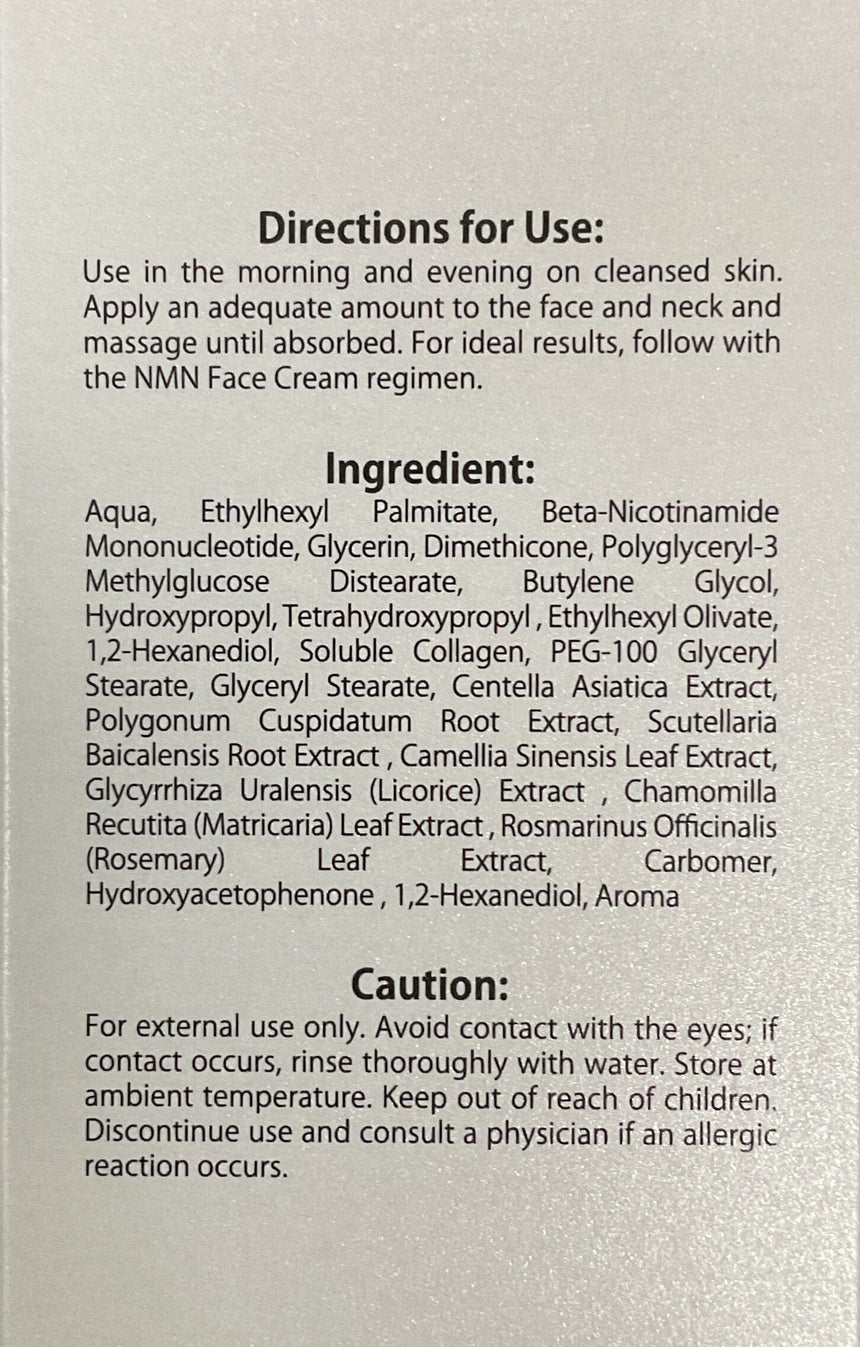 Directions for Use:

Use in the morning and evening on cleansed skin. Apply an adequate amount to the face and neck and massage until absorbed. For ideal results, follow with the NMN Face Cream regimen.

Ingredient:

Aqua, Ethylhexyl Palmitate, Beta-Nicotinamide Mononucleotide, Glycerin, Dimethicone, Polyglyceryl-3 Methylglucose Distearate, Butylene Glycol, Hydroxypropyl, Tetrahydroxypropyl , Ethylhexyl Olivate, 1,2-Hexanediol, Soluble Collagen, PEG-100 Glyceryl Stearate, Glyceryl Stearate, Centella Asiatica Extract, Polygonum Cuspidatum Root Extract, Scutellaria Baicalensis Root Extract , Camellia Sinensis Leaf Extract, Glycyrrhiza Uralensis (Licorice) Extract , Chamomilla Recutita (Matricaria) Leaf Extract , Rosmarinus Officinalis (Rosemary) Leaf Extract, Carbomer, Hydroxyacetophenone , 1,2-Hexanediol, Aroma

Caution:

For external use only. Avoid contact with the eyes; if contact occurs, rinse thoroughly with water. Store at ambient temperature. Keep out of reach of children. Discontinue use and consult a physician if an allergic reaction occurs.